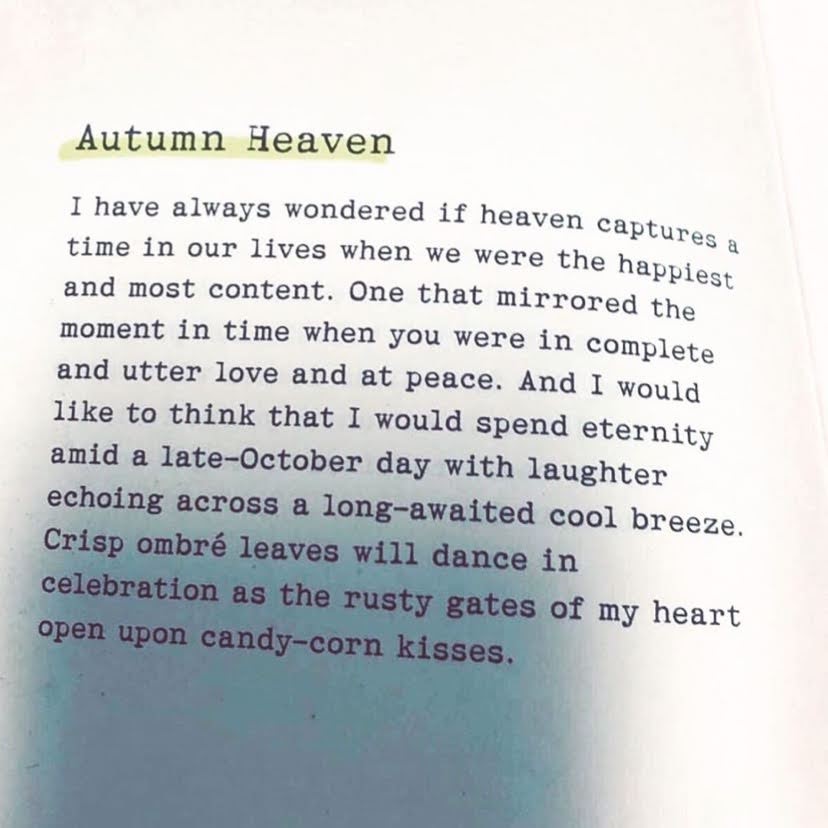 Autumn Heaven

I have always wondered if heaven captures a time in our lives when we were the happiest and most content. One that mirrored the moment in time when you were in complete and utter love and at peace. And I would like to think that I would spend eternity amid a late-October day with laughter echoing across a long-awaited cool breeze. Crisp ombré leaves will dance in celebration as the rusty gates of my heart open upon candy-corn kisses.